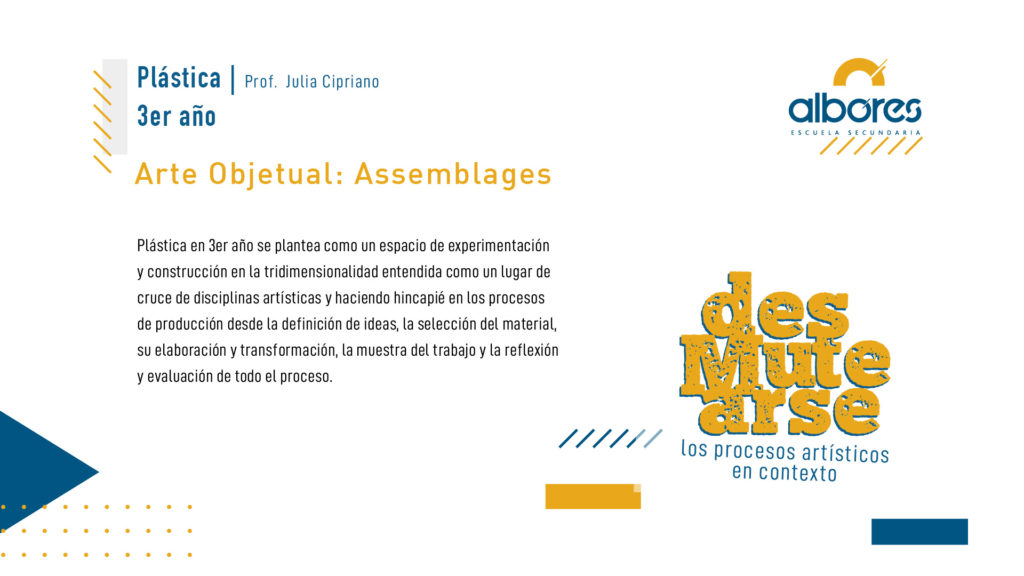 Plástica | Prof. Julia Cipriano
3er año

albores
ESCUELA SECUNDARIA

Arte Objetual: Assemblages

Plástica en 3er año se plantea como un espacio de experimentación y construcción en la tridimensionalidad entendida como un lugar de cruce de disciplinas artísticas y haciendo hincapié en los procesos de producción desde la definición de ideas, la selección del material, su elaboración y transformación, la muestra del trabajo y la reflexión y evaluación de todo el proceso.

des Mute arse
los procesos artísticos en contexto